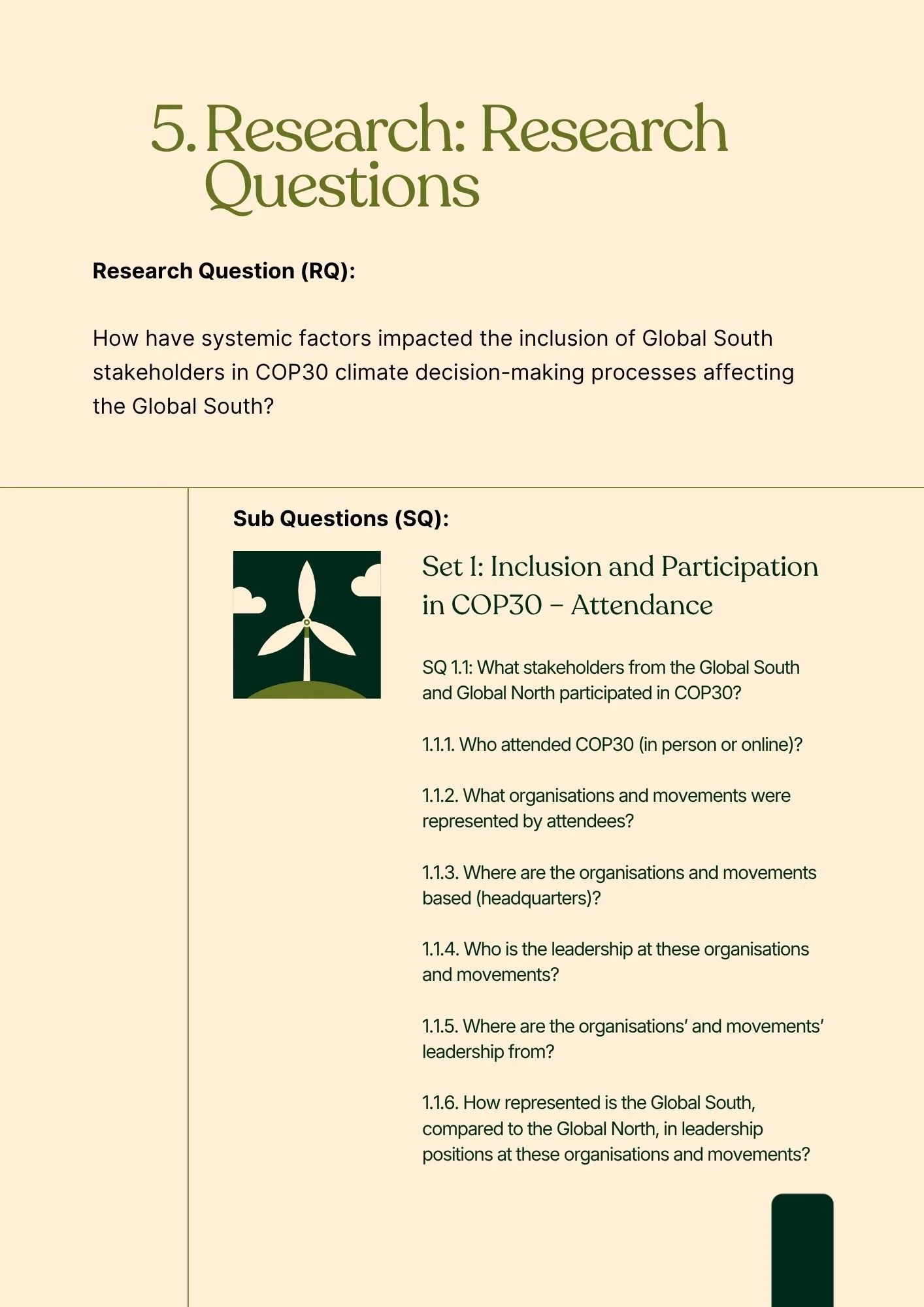 5. Research: Research Questions

Research Question (RQ):

How have systemic factors impacted the inclusion of Global South stakeholders in COP30 climate decision-making processes affecting the Global South?

Sub Questions (SQ):

Set 1: Inclusion and Participation in COP30 – Attendance

SQ 1.1: What stakeholders from the Global South and Global North participated in COP30?

1.1.1. Who attended COP30 (in person or online)?

1.1.2. What organisations and movements were represented by attendees?

1.1.3. Where are the organisations and movements based (headquarters)?

1.1.4. Who is the leadership at these organisations and movements?

1.1.5. Where are the organisations' and movements' leadership from?

1.1.6. How represented is the Global South, compared to the Global North, in leadership positions at these organisations and movements?